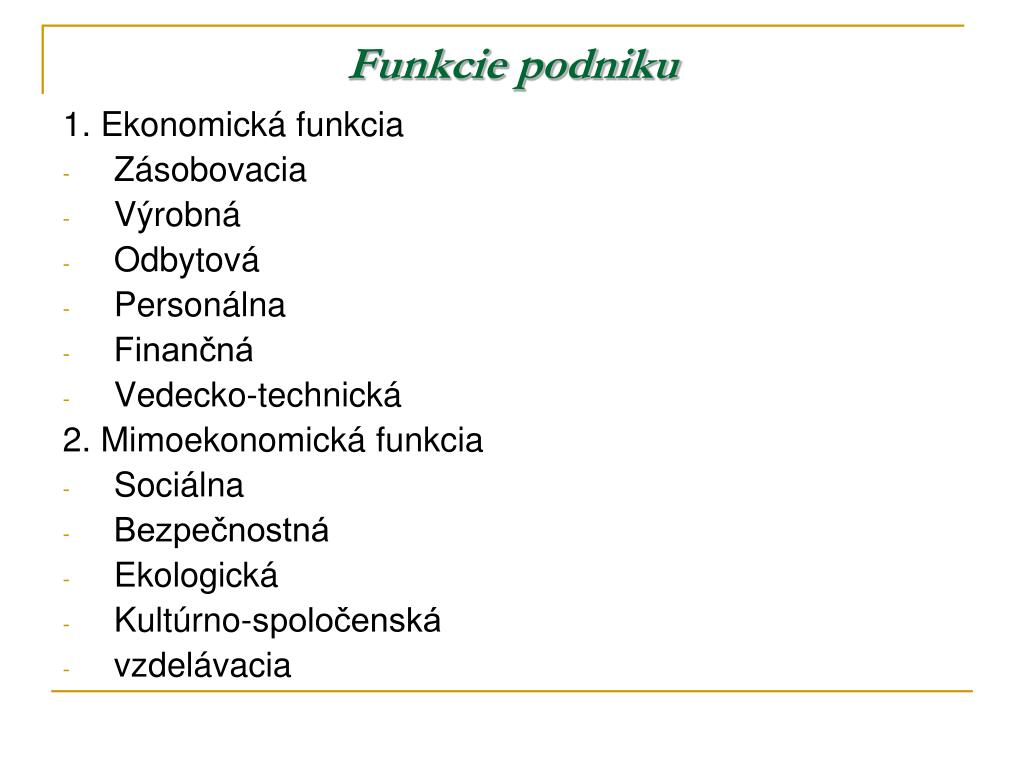 Funkcie podniku

1. Ekonomická funkcia
- Zásobovacia
- Výrobná
- Odbytová
- Personálna
- Finančná
- Vedecko-technická
2. Mimoekonomická funkcia
- Sociálna
- Bezpečnostná
- Ekologická
- Kultúrno-spoločenská
- vzdelávacia